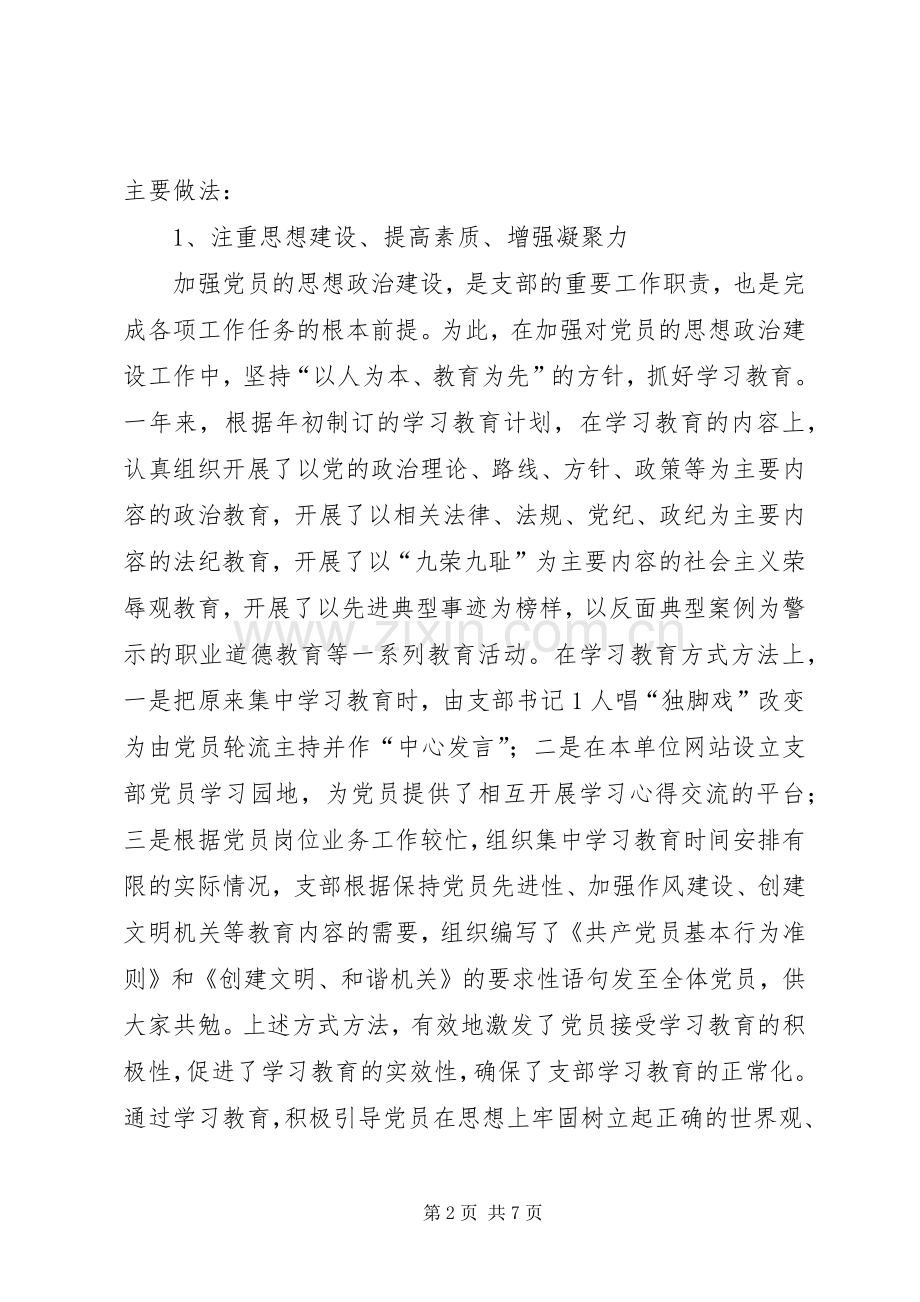 主要做法：

1、注重思想建设、提高素质、增强凝聚力

加强党员的思想政治建设，是支部的重要工作职责，也是完成各项工作任务的根本前提。为此，在加强对党员的思想政治建设工作中，坚持“以人为本、教育为先”的方针，抓好学习教育。一年来，根据年初制订的学习教育计划，在学习教育的内容上，认真组织开展了以党的政治理论、路线、方针、政策等为主要内容的政治教育，开展了以相关法律、法规、党纪、政纪为主要内容的法纪教育，开展了以“九荣九耻”为主要内容的社会主义荣辱观教育，开展了以先进典型事迹为榜样，以反面典型案例为警示的职业道德教育等一系列教育活动。在学习教育方式方法上，一是把原来集中学习教育时，由支部书记1人唱“独脚戏”改变为由党员轮流主持并作“中心发言”；二是在本单位网站设立支部党员学习园地，为党员提供了相互开展学习心得交流的平台；三是根据党员岗位业务工作较忙，组织集中学习教育时间安排有限的实际情况，支部根据保持党员先进性、加强作风建设、创建文明机关等教育内容的需要，组织编写了《共产党员基本行为准则》和《创建文明、和谐机关》的要求性语句发至全体党员，供大家共勉。上述方式方法，有效地激发了党员接受学习教育的积极性，促进了学习教育的实效性，确保了支部学习教育的正常化。通过学习教育，积极引导党员在思想上牢固树立起正确的世界观、

第2页 共7页

www.zixin.com.cn